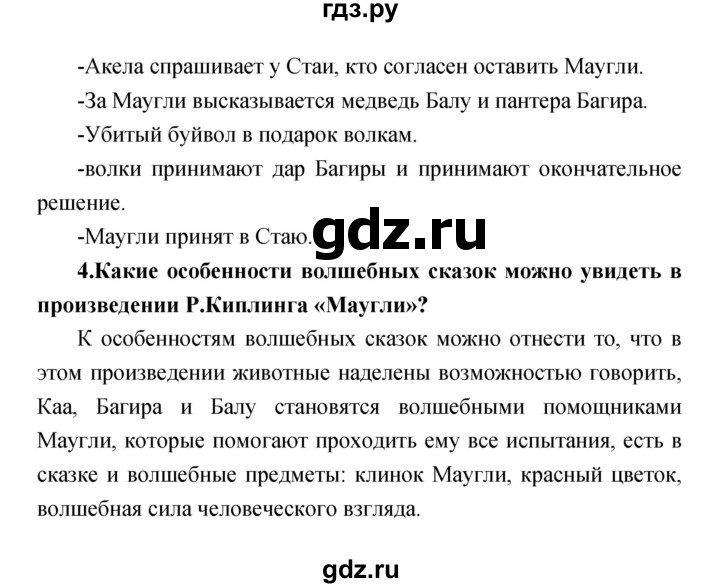 гдз.ру

-Акела спрашивает у Стаи, кто согласен оставить Маугли.

-За Маугли высказывается медведь Балу и пантера Багира.

-Убитый буйвол в подарок волкам.

-волки принимают дар Багиры и принимают окончательное решение.

-Маугли принят в Стаю.

gdz.ru

4.Какие особенности волшебных сказок можно увидеть в произведении Р.Киплинга «Маугли»?

К особенностям волшебных сказок можно отнести то, что в этом произведении животные наделены возможностью говорить, Каа, Багира и Балу становятся волшебными помощниками Маугли, которые помогают проходить ему все испытания, есть в сказке и волшебные предметы: клинок Маугли, красный цветок, волшебная сила человеческого взгляда.

gdz.ru